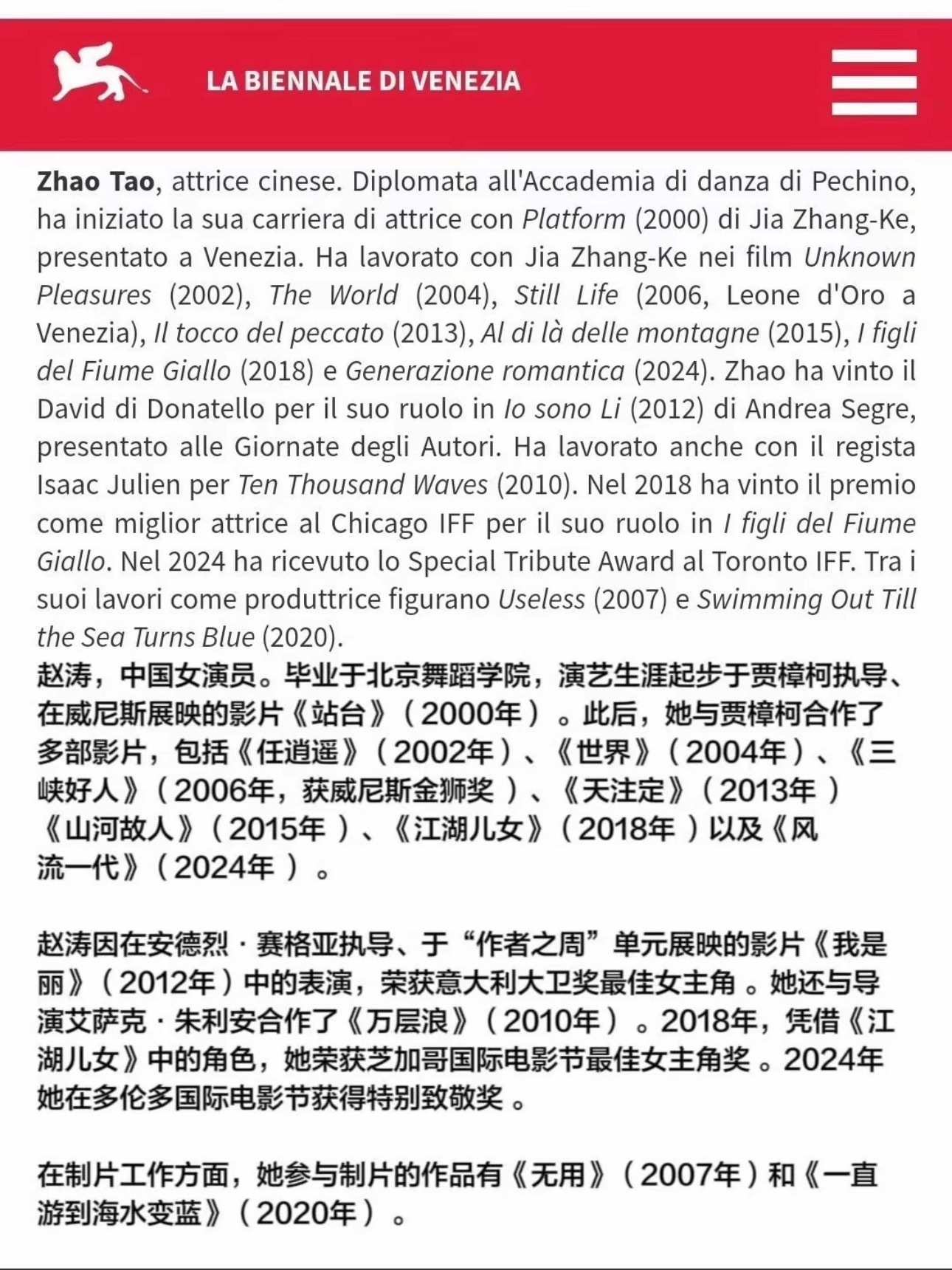 LA BIENNALE DI VENEZIA

Zhao Tao, attrice cinese. Diplomata all'Accademia di danza di Pechino, ha iniziato la sua carriera di attrice con Platform (2000) di Jia Zhang-Ke, presentato a Venezia. Ha lavorato con Jia Zhang-Ke nei film Unknown Pleasures (2002), The World (2004), Still Life (2006, Leone d'Oro a Venezia), Il tocco del peccato (2013), Al di là delle montagne (2015), I figli del Fiume Giallo (2018) e Generazione romantica (2024). Zhao ha vinto il David di Donatello per il suo ruolo in Io sono Li (2012) di Andrea Segre, presentato alle Giornate degli Autori. Ha lavorato anche con il regista Isaac Julien per Ten Thousand Waves (2010). Nel 2018 ha vinto il premio come miglior attrice al Chicago IFF per il suo ruolo in I figli del Fiume Giallo. Nel 2024 ha ricevuto lo Special Tribute Award al Toronto IFF. Tra i suoi lavori come produttrice figurano Useless (2007) e Swimming Out Till the Sea Turns Blue (2020).
赵涛，中国女演员。毕业于北京舞蹈学院，演艺生涯起步于贾樟柯执导、在威尼斯展映的影片《站台》（2000年）。此后，她与贾樟柯合作了多部影片，包括《任逍遥》（2002年）、《世界》（2004年）、《三峡好人》（2006年，获威尼斯金狮奖）、《天注定》（2013年）《山河故人》（2015年）、《江湖儿女》（2018年）以及《风流一代》（2024年）。

赵涛因在安德烈·赛格亚执导、于“作者之周”单元展映的影片《我是丽》（2012年）中的表演，荣获意大利大卫奖最佳女主角。她还与导演艾萨克·朱利安合作了《万层浪》（2010年）。2018年，凭借《江湖儿女》中的角色，她荣获芝加哥国际电影节最佳女主角奖。2024年她在多伦多国际电影节获得特别致敬奖。

在制片工作方面，她参与制片的作品有《无用》（2007年）和《一直游到海水变蓝》（2020年）。